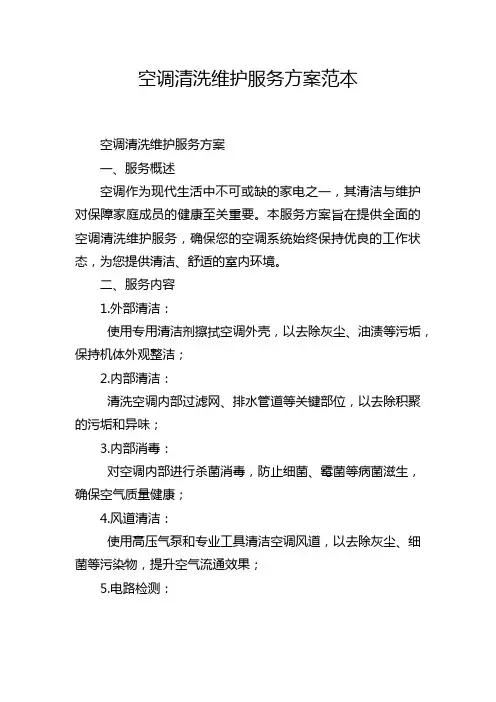 空调清洗维护服务方案范本

空调清洗维护服务方案

一、服务概述

空调作为现代生活中不可或缺的家电之一，其清洁与维护对保障家庭成员的健康至关重要。本服务方案旨在提供全面的空调清洗维护服务，确保您的空调系统始终保持优良的工作状态，为您提供清洁、舒适的室内环境。

二、服务内容

1.外部清洁：

使用专用清洁剂擦拭空调外壳，以去除灰尘、油渍等污垢，保持机体外观整洁；

2.内部清洁：

清洗空调内部过滤网、排水管道等关键部位，以去除积聚的污垢和异味；

3.内部消毒：

对空调内部进行杀菌消毒，防止细菌、霉菌等病菌滋生，确保空气质量健康；

4.风道清洁：

使用高压气泵和专业工具清洁空调风道，以去除灰尘、细菌等污染物，提升空气流通效果；

5.电路检测：